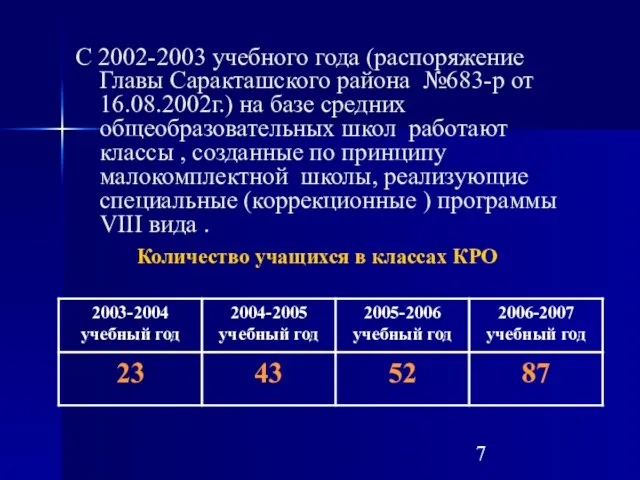 С 2002-2003 учебного года (распоряжение Главы Саракташского района №683-р от 16.08.2002г.) на базе средних общеобразовательных школ работают классы , созданные по принципу малокомплектной школы, реализующие специальные (коррекционные ) программы VIII вида .

Количество учащихся в классах КРО

| 2003-2004 учебный год | 2004-2005 учебный год | 2005-2006 учебный год | 2006-2007 учебный год |
|---|---|---|---|
| 23 | 43 | 52 | 87 |

7